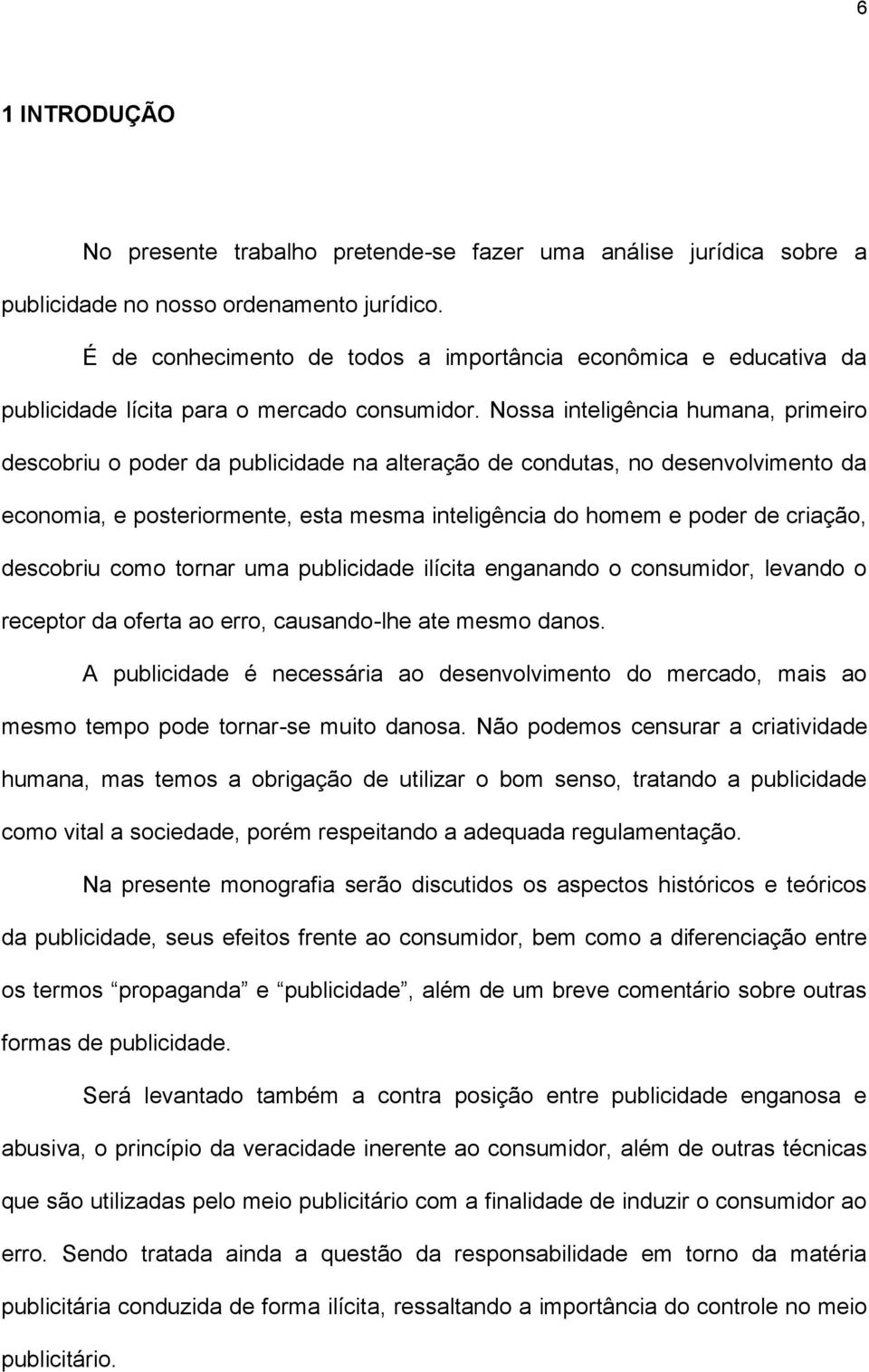 6

1 INTRODUÇÃO

No presente trabalho pretende-se fazer uma análise jurídica sobre a publicidade no nosso ordenamento jurídico.

É de conhecimento de todos a importância econômica e educativa da publicidade lícita para o mercado consumidor. Nossa inteligência humana, primeiro descobriu o poder da publicidade na alteração de condutas, no desenvolvimento da economia, e posteriormente, esta mesma inteligência do homem e poder de criação, descobriu como tornar uma publicidade ilícita enganando o consumidor, levando o receptor da oferta ao erro, causando-lhe ate mesmo danos.

A publicidade é necessária ao desenvolvimento do mercado, mais ao mesmo tempo pode tornar-se muito danosa. Não podemos censurar a criatividade humana, mas temos a obrigação de utilizar o bom senso, tratando a publicidade como vital a sociedade, porém respeitando a adequada regulamentação.

Na presente monografia serão discutidos os aspectos históricos e teóricos da publicidade, seus efeitos frente ao consumidor, bem como a diferenciação entre os termos propaganda e publicidade, além de um breve comentário sobre outras formas de publicidade.

Será levantado também a contra posição entre publicidade enganosa e abusiva, o princípio da veracidade inerente ao consumidor, além de outras técnicas que são utilizadas pelo meio publicitário com a finalidade de induzir o consumidor ao erro. Sendo tratada ainda a questão da responsabilidade em torno da matéria publicitária conduzida de forma ilícita, ressaltando a importância do controle no meio publicitário.